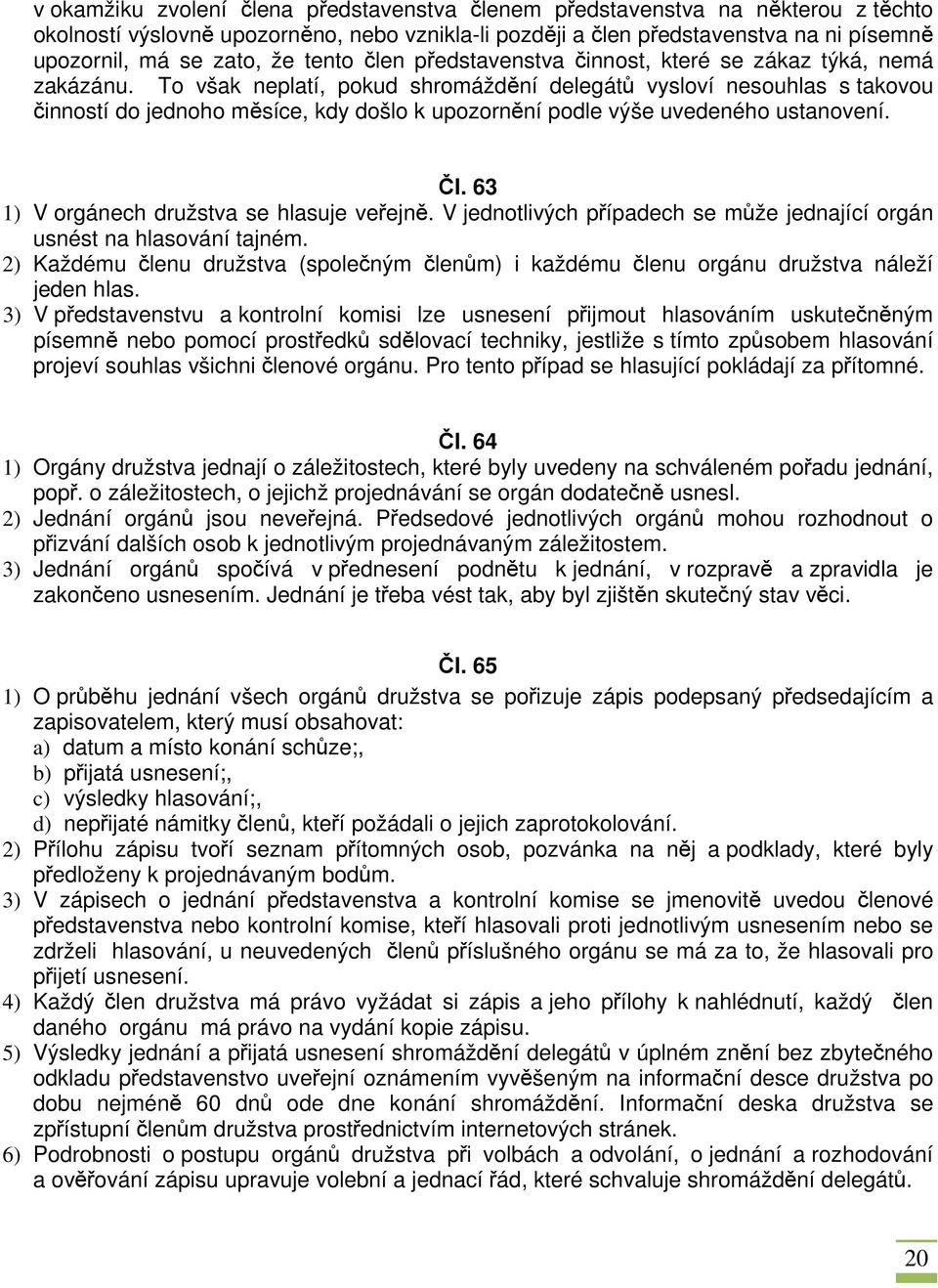 v okamžiku zvolení člena představenstva členem představenstva na některou z těchto okolností výslovně upozorněno, nebo vznikla-li později a člen představenstva na ni písemně upozornil, má se zato, že tento člen představenstva činnost, které se zákaz týká, nemá zakázánu. To však neplatí, pokud shromáždění delegátů vysloví nesouhlas s takovou činností do jednoho měsíce, kdy došlo k upozornění podle výše uvedeného ustanovení.

Čl. 63

1) V orgánech družstva se hlasuje veřejně. V jednotlivých případech se může jednající orgán usnést na hlasování tajném.
2) Každému členu družstva (společným členům) i každému členu orgánu družstva náleží jeden hlas.
3) V představenstvu a kontrolní komisi lze usnesení přijmout hlasováním uskutečněným písemně nebo pomocí prostředků sdělovací techniky, jestliže s tímto způsobem hlasování projeví souhlas všichni členové orgánu. Pro tento případ se hlasující pokládají za přítomné.

Čl. 64

1) Orgány družstva jednají o záležitostech, které byly uvedeny na schváleném pořadu jednání, popř. o záležitostech, o jejichž projednávání se orgán dodatečně usnesl.
2) Jednání orgánů jsou neveřejná. Předsedové jednotlivých orgánů mohou rozhodnout o přizvání dalších osob k jednotlivým projednávaným záležitostem.
3) Jednání orgánů spočívá v přednesení podnětu k jednání, v rozpravě a zpravidla je zakončeno usnesením. Jednání je třeba vést tak, aby byl zjištěn skutečný stav věci.

Čl. 65

1) O průběhu jednání všech orgánů družstva se pořizuje zápis podepsaný předsedajícím a zapisovatelem, který musí obsahovat:
a) datum a místo konání schůze;,
b) přijatá usnesení;,
c) výsledky hlasování;,
d) nepřijaté námitky členů, kteří požádali o jejich zaprotokolování.
2) Přílohu zápisu tvoří seznam přítomných osob, pozvánka na něj a podklady, které byly předloženy k projednávaným bodům.
3) V zápisech o jednání představenstva a kontrolní komise se jmenovitě uvedou členové představenstva nebo kontrolní komise, kteří hlasovali proti jednotlivým usnesením nebo se zdrželi hlasování, u neuvedených členů příslušného orgánu se má za to, že hlasovali pro přijetí usnesení.
4) Každý člen družstva má právo vyžádat si zápis a jeho přílohy k nahlédnutí, každý člen daného orgánu má právo na vydání kopie zápisu.
5) Výsledky jednání a přijatá usnesení shromáždění delegátů v úplném znění bez zbytečného odkladu představenstvo uveřejní oznámením vyvěšeným na informační desce družstva po dobu nejméně 60 dnů ode dne konání shromáždění. Informační deska družstva se zpřístupní členům družstva prostřednictvím internetových stránek.
6) Podrobnosti o postupu orgánů družstva při volbách a odvolání, o jednání a rozhodování a ověřování zápisu upravuje volební a jednací řád, které schvaluje shromáždění delegátů.

20